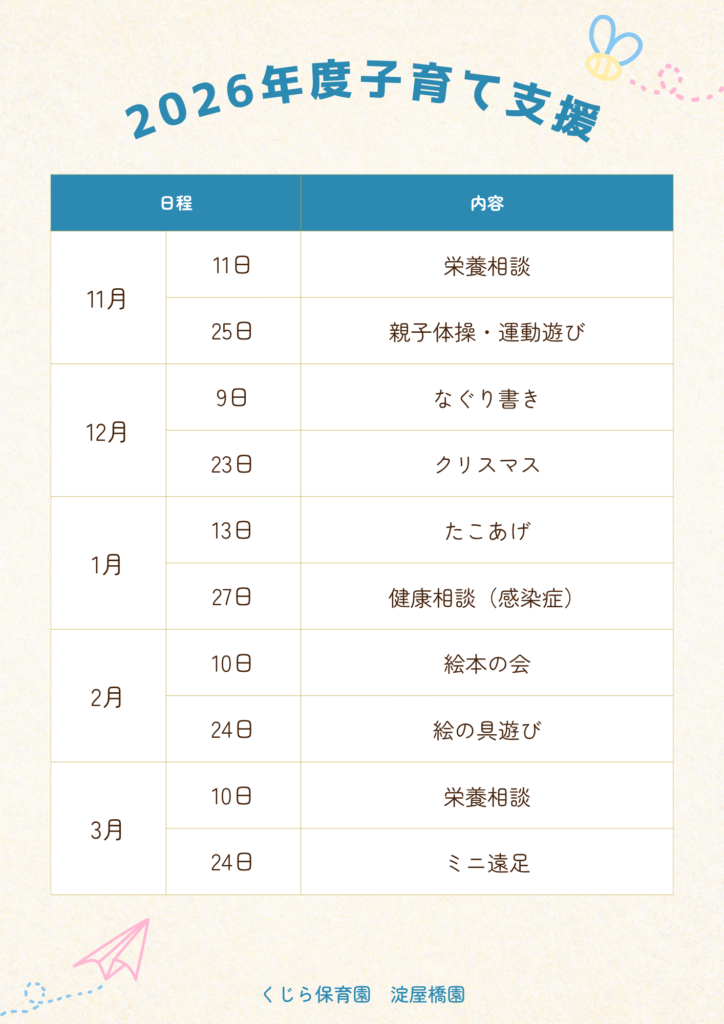 2026年度子育て支援

| 日程 | | 内容 |
|---|---|---|
| 11月 | 11日 | 栄養相談 |
| | 25日 | 親子体操・運動遊び |
| 12月 | 9日 | なぐり書き |
| | 23日 | クリスマス |
| 1月 | 13日 | たこあげ |
| | 27日 | 健康相談（感染症） |
| 2月 | 10日 | 絵本の会 |
| | 24日 | 絵の具遊び |
| 3月 | 10日 | 栄養相談 |
| | 24日 | ミニ遠足 |

くじら保育園　淀屋橋園